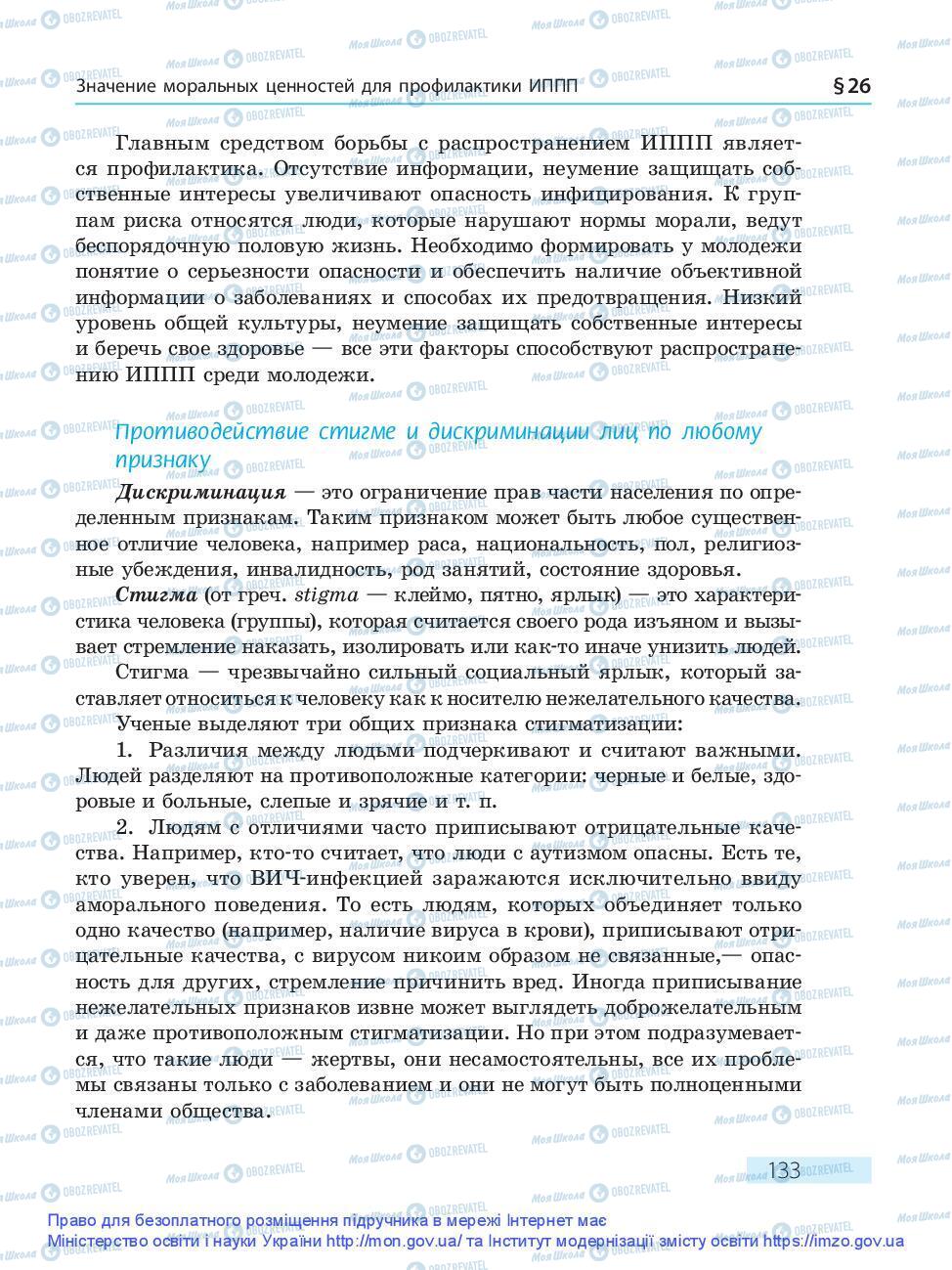 Значение моральных ценностей для профилактики ИППП

§ 26

Главным средством борьбы с распространением ИППП является профилактика. Отсутствие информации, неумение защищать собственные интересы увеличивают опасность инфицирования. К группам риска относятся люди, которые нарушают нормы морали, ведут беспорядочную половую жизнь. Необходимо формировать у молодежи понятие о серьезности опасности и обеспечить наличие объективной информации о заболеваниях и способах их предотвращения. Низкий уровень общей культуры, неумение защищать собственные интересы и беречь свое здоровье — все эти факторы способствуют распространению ИППП среди молодежи.

Противодействие стигме и дискриминации лиц по любому признаку

Дискриминация — это ограничение прав части населения по определенным признакам. Таким признаком может быть любое существенное отличие человека, например раса, национальность, пол, религиозные убеждения, инвалидность, род занятий, состояние здоровья.

Стигма (от греч. stigma — клеймо, пятно, ярлык) — это характеристика человека (группы), которая считается своего рода изъяном и вызывает стремление наказать, изолировать или как-то иначе унизить людей.

Стигма — чрезвычайно сильный социальный ярлык, который заставляет относиться к человеку как к носителю нежелательного качества.

Ученые выделяют три общих признака стигматизации:

1. Различия между людьми подчеркивают и считают важными. Людей разделяют на противоположные категории: черные и белые, здоровые и больные, слепые и зрячие и т. п.

2. Людям с отличиями часто приписывают отрицательные качества. Например, кто-то считает, что люди с аутизмом опасны. Есть те, кто уверен, что ВИЧ-инфекцией заражаются исключительно ввиду аморального поведения. То есть людям, которых объединяет только одно качество (например, наличие вируса в крови), приписывают отрицательные качества, с вирусом никоим образом не связанные,— опасность для других, стремление причинить вред. Иногда приписывание нежелательных признаков извне может выглядеть доброжелательным и даже противоположным стигматизации. Но при этом подразумевается, что такие люди — жертвы, они несамостоятельны, все их проблемы связаны только с заболеванием и они не могут быть полноценными членами общества.

133

Право для безоплатного розміщення підручника в мережі Інтернет має Міністерство освіти і науки України http://mon.gov.ua/ та Інститут модернізації змісту освіти https://imzo.gov.ua